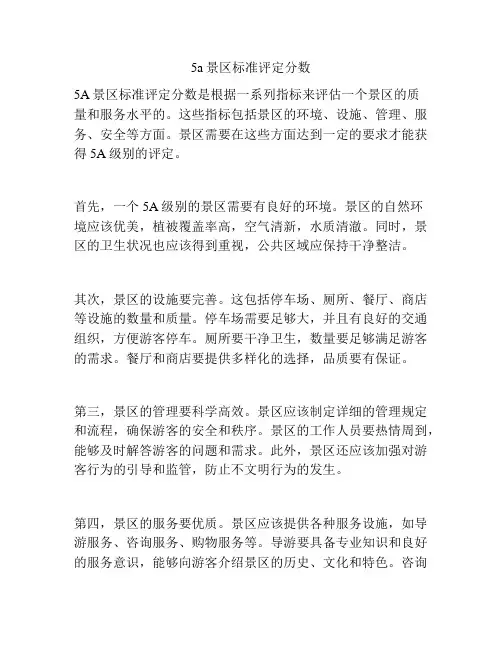 5a 景区标准评定分数

5A 景区标准评定分数是根据一系列指标来评估一个景区的质量和服务水平的。这些指标包括景区的环境、设施、管理、服务、安全等方面。景区需要在这些方面达到一定的要求才能获得 5A 级别的评定。

首先，一个 5A 级别的景区需要有良好的环境。景区的自然环境应该优美，植被覆盖率高，空气清新，水质清澈。同时，景区的卫生状况也应该得到重视，公共区域应保持干净整洁。

其次，景区的设施要完善。这包括停车场、厕所、餐厅、商店等设施的数量和质量。停车场需要足够大，并且有良好的交通组织，方便游客停车。厕所要干净卫生，数量要足够满足游客的需求。餐厅和商店要提供多样化的选择，品质要有保证。

第三，景区的管理要科学高效。景区应该制定详细的管理规定和流程，确保游客的安全和秩序。景区的工作人员要热情周到，能够及时解答游客的问题和需求。此外，景区还应该加强对游客行为的引导和监管，防止不文明行为的发生。

第四，景区的服务要优质。景区应该提供各种服务设施，如导游服务、咨询服务、购物服务等。导游要具备专业知识和良好的服务意识，能够向游客介绍景区的历史、文化和特色。咨询